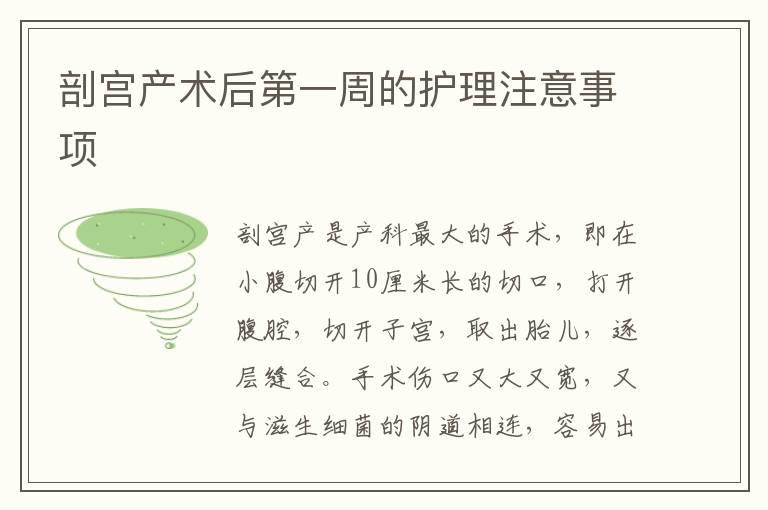 剖宫产术后第一周的护理注意事项

剖宫产是产科最大的手术，即在小腹切开10厘米长的切口，打开腹腔，切开子宫，取出胎儿，逐层缝合。手术伤口又大又宽，又与滋生细菌的阴道相连，容易出